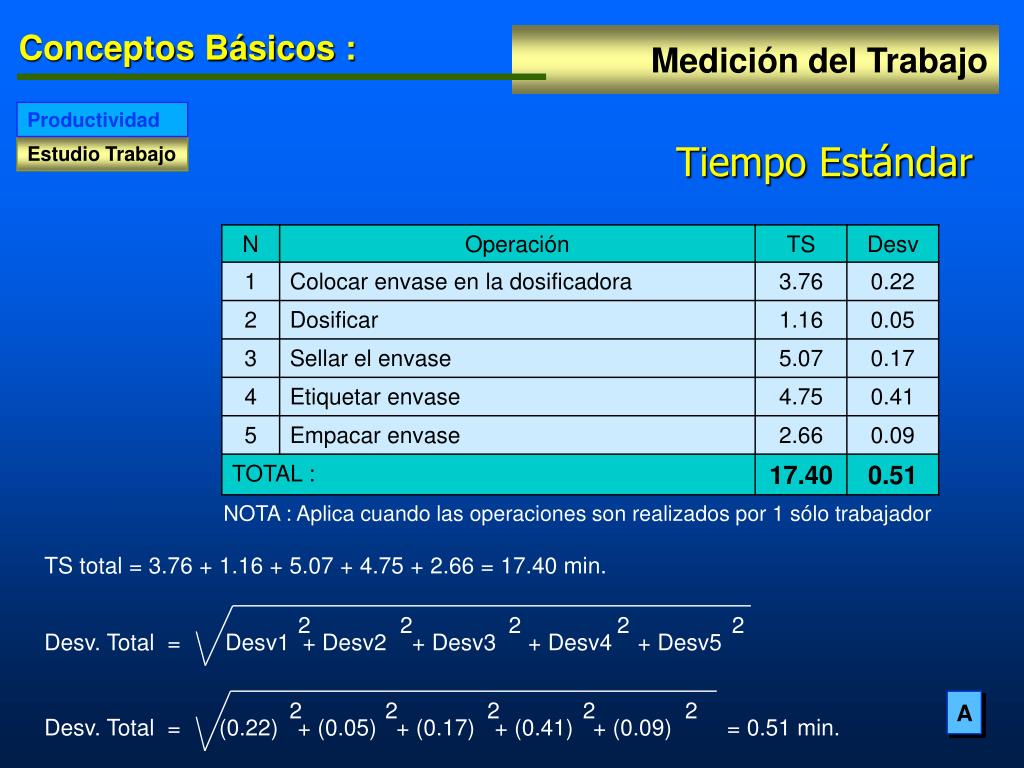 Conceptos Básicos :

Medición del Trabajo

Productividad

Estudio Trabajo

Tiempo Estándar

| N | Operación | TS | Desv |
|---|---|---|---|
| 1 | Colocar envase en la dosificadora | 3.76 | 0.22 |
| 2 | Dosificar | 1.16 | 0.05 |
| 3 | Sellar el envase | 5.07 | 0.17 |
| 4 | Etiquetar envase | 4.75 | 0.41 |
| 5 | Empacar envase | 2.66 | 0.09 |
| TOTAL : | | 17.40 | 0.51 |

NOTA : Aplica cuando las operaciones son realizados por 1 sólo trabajador

TS total = 3.76 + 1.16 + 5.07 + 4.75 + 2.66 = 17.40 min.

Desv. Total = $\sqrt{Desv1^2 + Desv2^2 + Desv3^2 + Desv4^2 + Desv5^2}$

Desv. Total = $\sqrt{(0.22)^2 + (0.05)^2 + (0.17)^2 + (0.41)^2 + (0.09)^2}$ = 0.51 min.

A